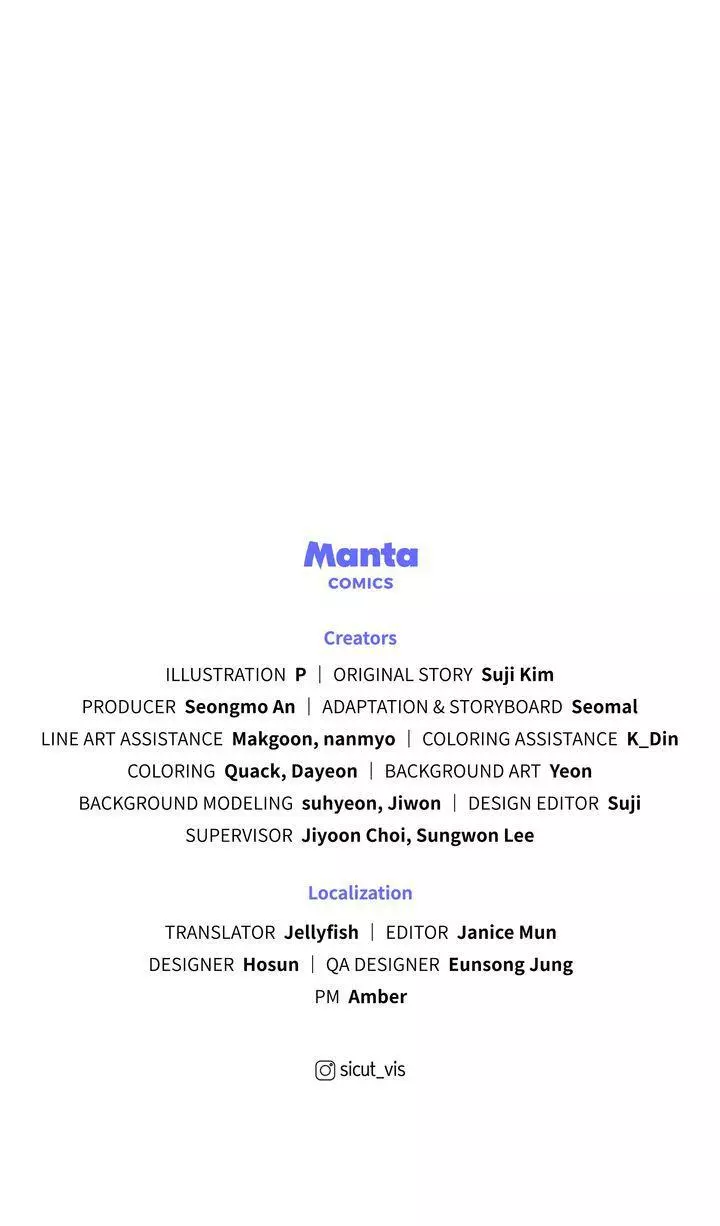 Manta
COMICS

Creators

ILLUSTRATION P | ORIGINAL STORY Suji Kim
PRODUCER Seongmo An | ADAPTATION & STORYBOARD Seomal
LINE ART ASSISTANCE Makgoon, nanmyo | COLORING ASSISTANCE K_Din
COLORING Quack, Dayeon | BACKGROUND ART Yeon
BACKGROUND MODELING suhyeon, Jiwon | DESIGN EDITOR Suji
SUPERVISOR Jiyoon Choi, Sungwon Lee

Localization

TRANSLATOR Jellyfish | EDITOR Janice Mun
DESIGNER Hosun | QA DESIGNER Eunsong Jung
PM Amber

sicut_vis